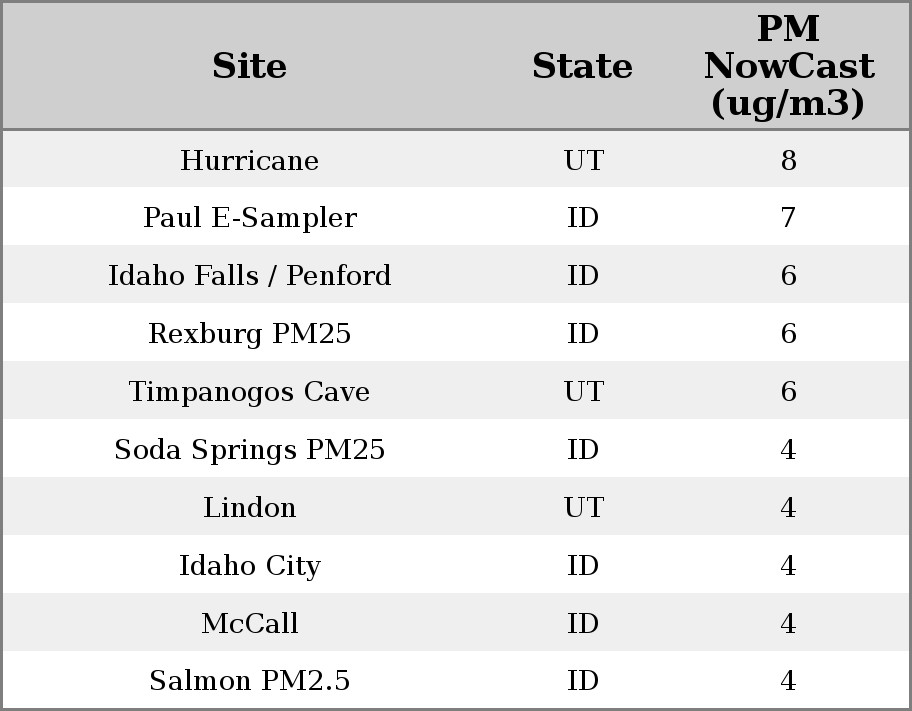 | Site | State | PM NowCast (ug/m3) |
|---|---|---|
| Hurricane | UT | 8 |
| Paul E-Sampler | ID | 7 |
| Idaho Falls / Penford | ID | 6 |
| Rexburg PM25 | ID | 6 |
| Timpanogos Cave | UT | 6 |
| Soda Springs PM25 | ID | 4 |
| Lindon | UT | 4 |
| Idaho City | ID | 4 |
| McCall | ID | 4 |
| Salmon PM2.5 | ID | 4 |